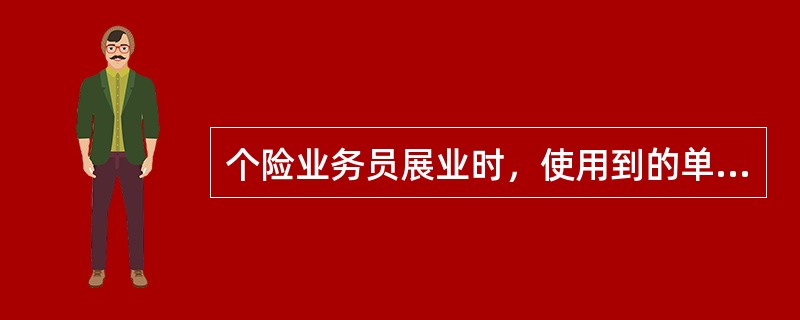 个险业务员展业时，使用到的单...